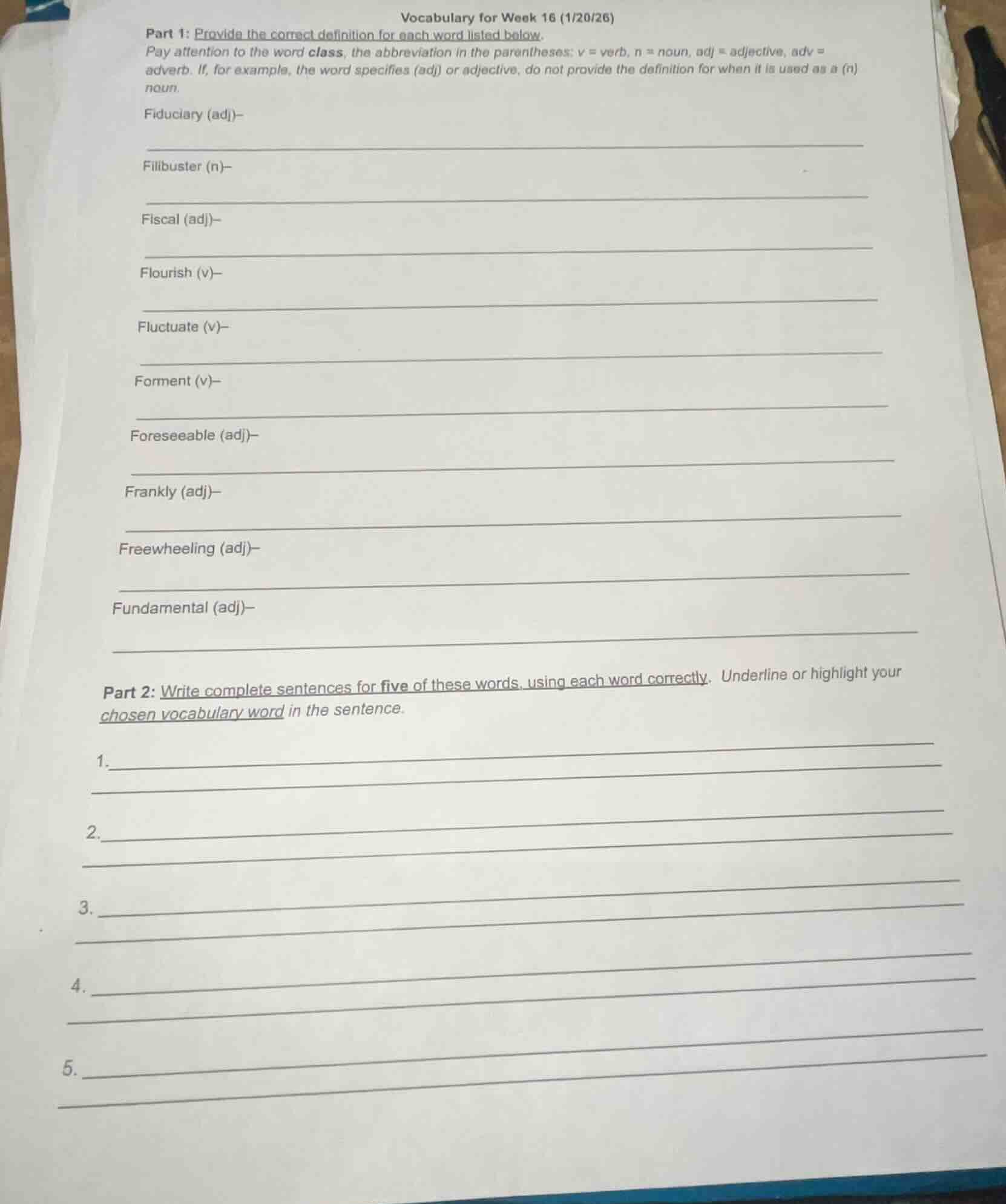 Vocabulary for Week 16 (1/20/26)

Part 1: Provide the correct definition for each word listed below.

Pay attention to the word class, the abbreviation in the parentheses: v = verb, n = noun, adj = adjective, adv = adverb. If, for example, the word specifies (adj) or adjective, do not provide the definition for when it is used as a (n) noun.

Fiduciary (adj)–

Filibuster (n)–

Fiscal (adj)–

Flourish (v)–

Fluctuate (v)–

Forment (v)–

Foreseeable (adj)–

Frankly (adj)–

Freewheeling (adj)–

Fundamental (adj)–

Part 2: Write complete sentences for five of these words, using each word correctly. Underline or highlight your chosen vocabulary word in the sentence.

1.

2.

3.

4.

5.